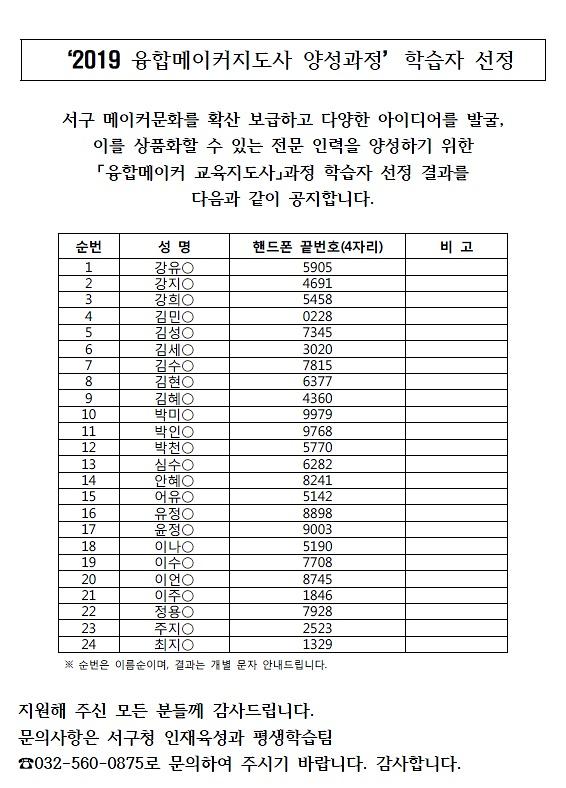 ‘2019 융합메이커지도사 양성과정’ 학습자 선정

서구 메이커문화를 확산 보급하고 다양한 아이디어를 발굴, 이를 상품화할 수 있는 전문 인력을 양성하기 위한 「융합메이커 교육지도사」과정 학습자 선정 결과를 다음과 같이 공지합니다.

| 순번 | 성 명 | 핸드폰 끝번호(4자리) | 비 고 |
|---|---|---|---|
| 1 | 강유○ | 5905 | |
| 2 | 강지○ | 4691 | |
| 3 | 강희○ | 5458 | |
| 4 | 김민○ | 0228 | |
| 5 | 김성○ | 7345 | |
| 6 | 김세○ | 3020 | |
| 7 | 김수○ | 7815 | |
| 8 | 김현○ | 6377 | |
| 9 | 김혜○ | 4360 | |
| 10 | 박미○ | 9979 | |
| 11 | 박인○ | 9768 | |
| 12 | 박천○ | 5770 | |
| 13 | 심수○ | 6282 | |
| 14 | 안혜○ | 8241 | |
| 15 | 어유○ | 5142 | |
| 16 | 유정○ | 8898 | |
| 17 | 윤정○ | 9003 | |
| 18 | 이나○ | 5190 | |
| 19 | 이수○ | 7708 | |
| 20 | 이언○ | 8745 | |
| 21 | 이주○ | 1846 | |
| 22 | 정용○ | 7928 | |
| 23 | 주지○ | 2523 | |
| 24 | 최지○ | 1329 | |

※ 순번은 이름순이며, 결과는 개별 문자 안내드립니다.

지원해 주신 모든 분들께 감사드립니다.
문의사항은 서구청 인재육성과 평생학습팀 ☎032-560-0875로 문의하여 주시기 바랍니다. 감사합니다.